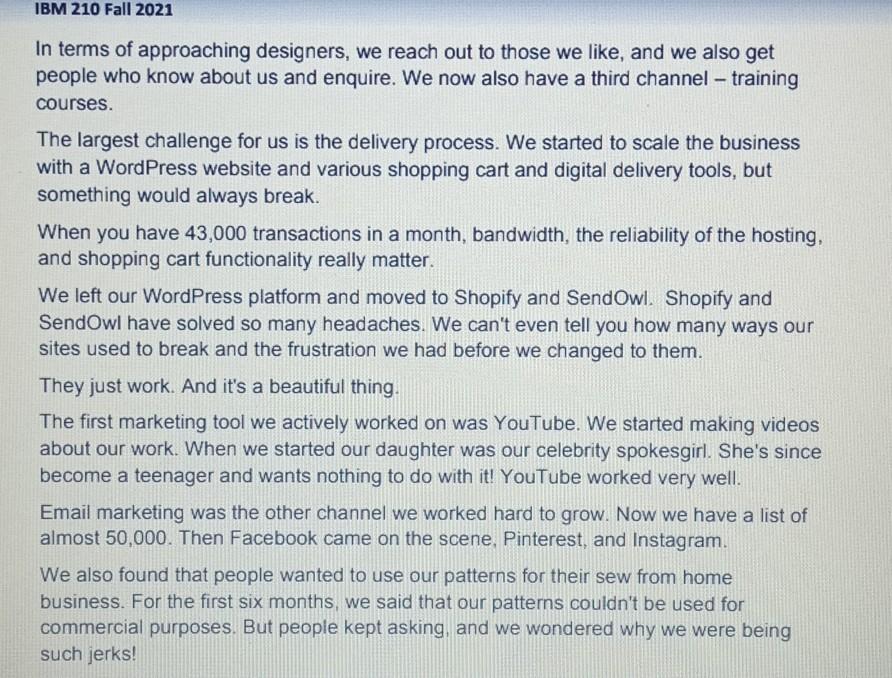 IBM 210 Fall 2021

In terms of approaching designers, we reach out to those we like, and we also get people who know about us and enquire. We now also have a third channel – training courses.

The largest challenge for us is the delivery process. We started to scale the business with a WordPress website and various shopping cart and digital delivery tools, but something would always break.

When you have 43,000 transactions in a month, bandwidth, the reliability of the hosting, and shopping cart functionality really matter.

We left our WordPress platform and moved to Shopify and SendOwl. Shopify and SendOwl have solved so many headaches. We can't even tell you how many ways our sites used to break and the frustration we had before we changed to them.

They just work. And it's a beautiful thing.

The first marketing tool we actively worked on was YouTube. We started making videos about our work. When we started our daughter was our celebrity spokesgirl. She's since become a teenager and wants nothing to do with it! YouTube worked very well.

Email marketing was the other channel we worked hard to grow. Now we have a list of almost 50,000. Then Facebook came on the scene, Pinterest, and Instagram.

We also found that people wanted to use our patterns for their sew from home business. For the first six months, we said that our patterns couldn't be used for commercial purposes. But people kept asking, and we wondered why we were being such jerks!